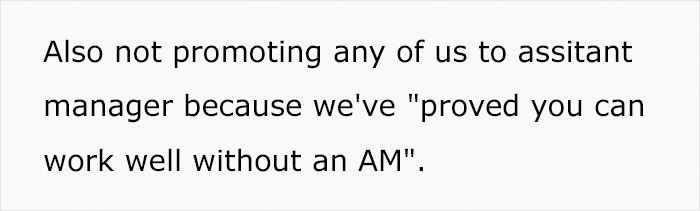 Also not promoting any of us to assitant manager because we've "proved you can work well without an AM".